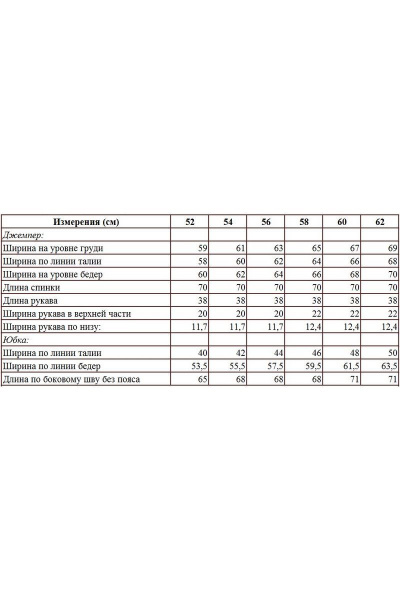 | Измерения (см) | 52 | 54 | 56 | 58 | 60 | 62 |
|---|---|---|---|---|---|---|
| Джемпер: | | | | | | |
| Ширина на уровне груди | 59 | 61 | 63 | 65 | 67 | 69 |
| Ширина по линии талии | 58 | 60 | 62 | 64 | 66 | 68 |
| Ширина на уровне бедер | 60 | 62 | 64 | 66 | 68 | 70 |
| Длина спинки | 70 | 70 | 70 | 70 | 70 | 70 |
| Длина рукава | 38 | 38 | 38 | 38 | 38 | 38 |
| Ширина рукава в верхней части | 20 | 20 | 20 | 22 | 22 | 22 |
| Ширина рукава по низу: | 11,7 | 11,7 | 11,7 | 12,4 | 12,4 | 12,4 |
| Юбка: | | | | | | |
| Ширина по линии талии | 40 | 42 | 44 | 46 | 48 | 50 |
| Ширина по линии бедер | 53,5 | 55,5 | 57,5 | 59,5 | 61,5 | 63,5 |
| Длина по боковому шву без пояса | 65 | 68 | 68 | 68 | 71 | 71 |